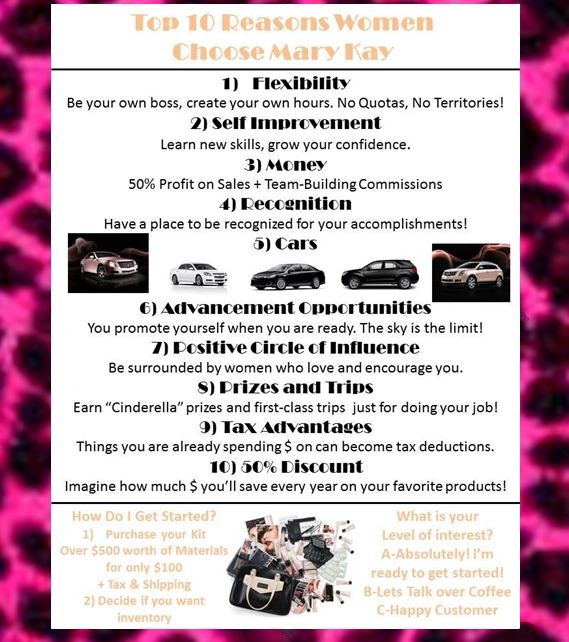 Top 10 Reasons Women Choose Mary Kay

1) Flexibility

Be your own boss, create your own hours. No Quotas, No Territories!

2) Self Improvement

Learn new skills, grow your confidence.

3) Money

50% Profit on Sales + Team-Building Commissions

4) Recognition

Have a place to be recognized for your accomplishments!

5) Cars

6) Advancement Opportunities

You promote yourself when you are ready. The sky is the limit!

7) Positive Circle of Influence

Be surrounded by women who love and encourage you.

8) Prizes and Trips

Earn "Cinderella" prizes and first-class trips just for doing your job!

9) Tax Advantages

Things you are already spending $ on can become tax deductions.

10) 50% Discount

Imagine how much $ you'll save every year on your favorite products!

How Do I Get Started?
1) Purchase your Kit
Over $500 worth of Materials
for only $100
+ Tax & Shipping
2) Decide if you want
inventory

What is your
Level of interest?
A-Absolutely! I'm
ready to get started!
B-Lets Talk over Coffee
C-Happy Customer